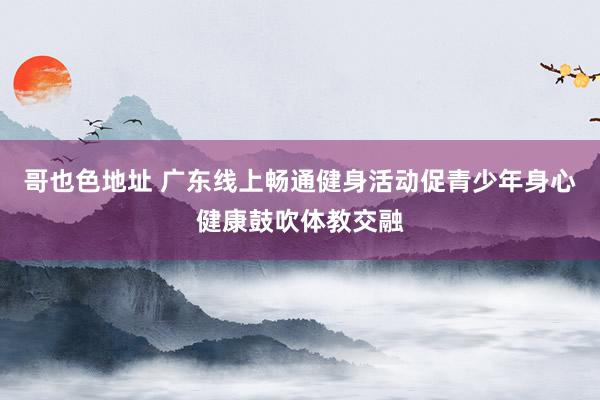 哥也色地址 广东线上畅通健身活动促青少年身心健康鼓吹体教交融